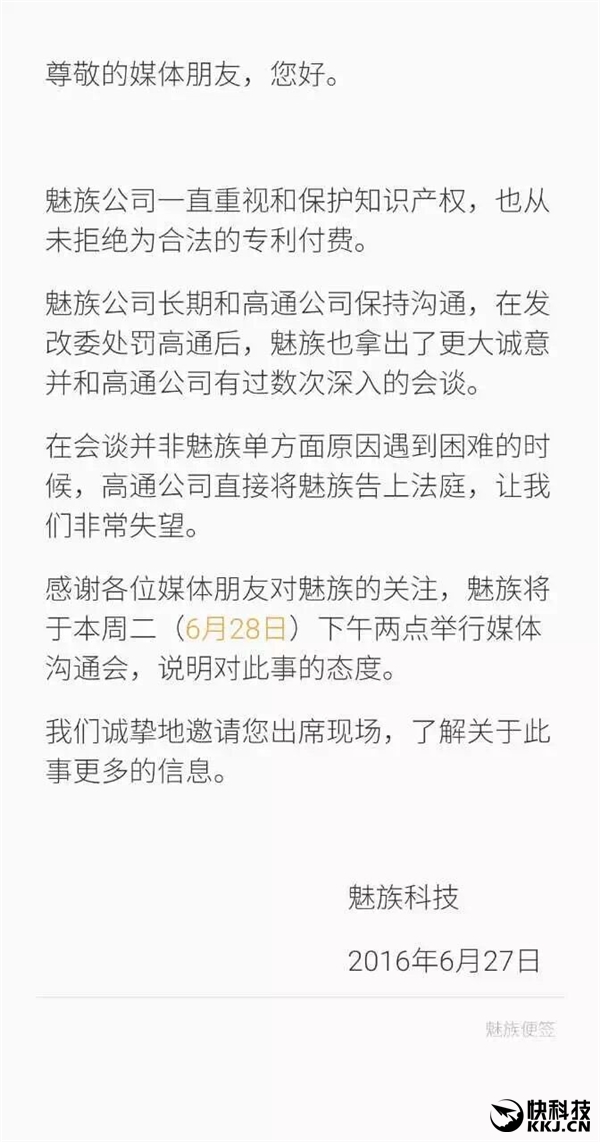 尊敬的媒体朋友，您好。

魅族公司一直重视和保护知识产权，也从未拒绝为合法的专利付费。

魅族公司长期和高通公司保持沟通，在发改委处罚高通后，魅族也拿出了更大诚意并和高通公司有过数次深入的会谈。

在会谈并非魅族单方面原因遇到困难的时候，高通公司直接将魅族告上法庭，让我们非常失望。

感谢各位媒体朋友对魅族的关注，魅族将于本周二（6月28日）下午两点举行媒体沟通会，说明对此事的态度。

我们诚挚地邀请您出席现场，了解关于此事更多的信息。

魅族科技

2016年6月27日

魅族便签

快科技
KKJ.CN